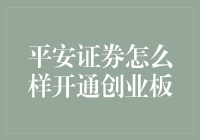 平安证券怎么样开通创业板